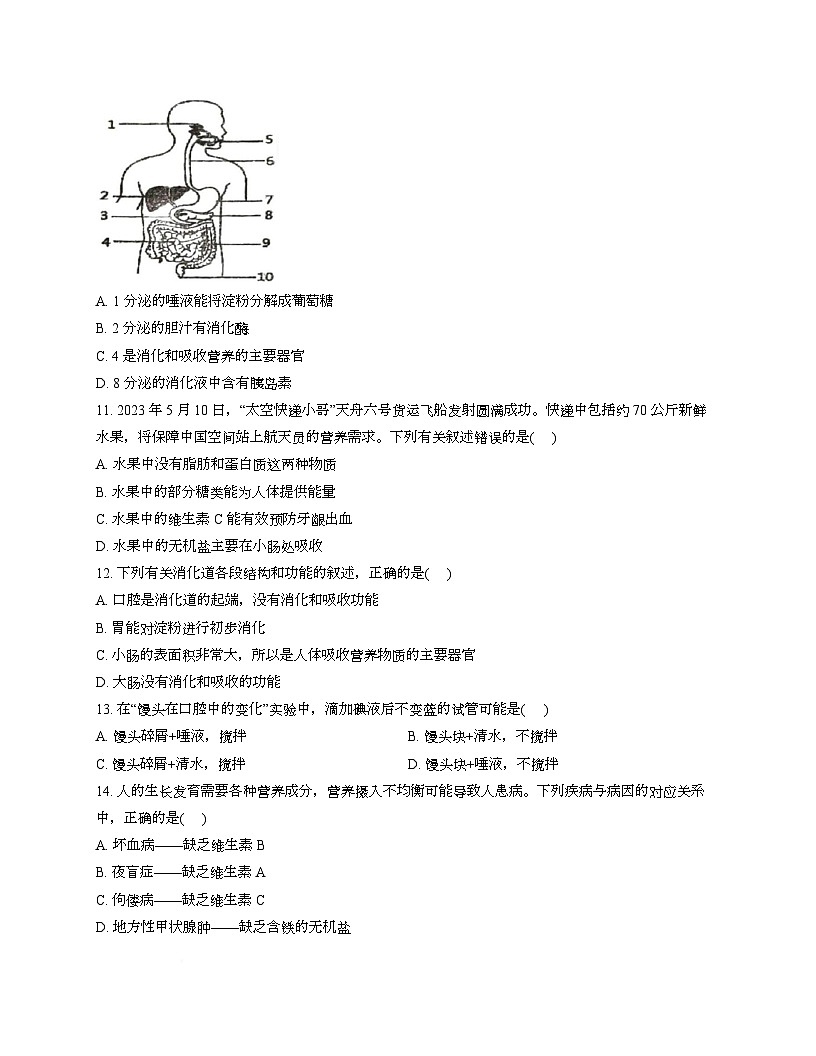 1
5
6
2
7
3
8
4
9
10

A. 1 分泌的唾液能将淀粉分解成葡萄糖
B. 2 分泌的胆汁有消化酶
C. 4 是消化和吸收营养的主要器官
D. 8 分泌的消化液中含有胰岛素
11. 2023 年 5 月 10 日，“太空快递小哥”天舟六号货运飞船发射圆满成功。快递中包括约 70 公斤新鲜水果，将保障中国空间站上航天员的营养需求。下列有关叙述错误的是(　)
A. 水果中没有脂肪和蛋白质这两种物质
B. 水果中的部分糖类能为人体提供能量
C. 水果中的维生素 C 能有效预防牙龈出血
D. 水果中的无机盐主要在小肠处吸收
12. 下列有关消化道各段结构和功能的叙述，正确的是(　)
A. 口腔是消化道的起端，没有消化和吸收功能
B. 胃能对淀粉进行初步消化
C. 小肠的表面积非常大，所以是人体吸收营养物质的主要器官
D. 大肠没有消化和吸收的功能
13. 在“馒头在口腔中的变化”实验中，滴加碘液后不变蓝的试管可能是(　)
A. 馒头碎屑+唾液，搅拌
B. 馒头块+清水，不搅拌
C. 馒头碎屑+清水，搅拌
D. 馒头块+唾液，不搅拌
14. 人的生长发育需要各种营养成分，营养摄入不均衡可能导致人患病。下列疾病与病因的对应关系中，正确的是(　)
A. 坏血病——缺乏维生素 B
B. 夜盲症——缺乏维生素 A
C. 佝偻病——缺乏维生素 C
D. 地方性甲状腺肿——缺乏含铁的无机盐